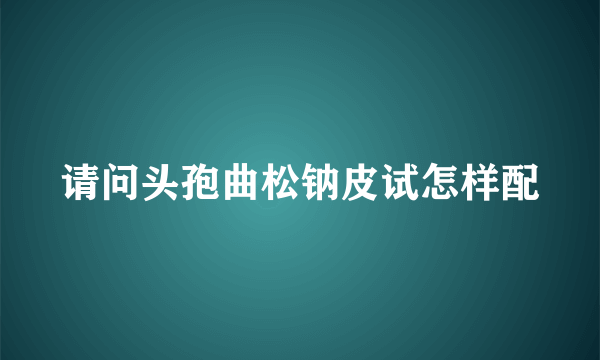 请问头孢曲松钠皮试怎样配